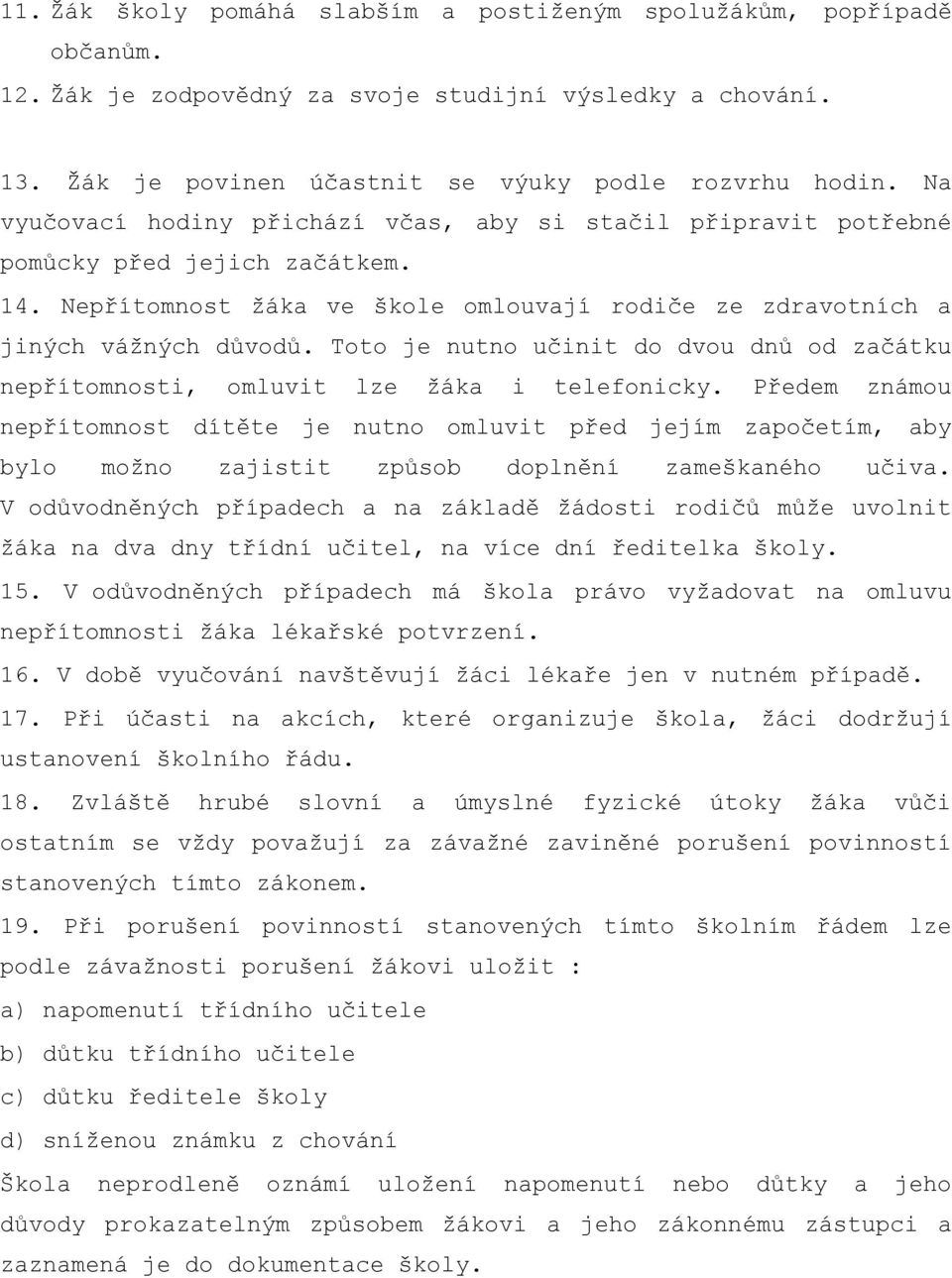 11. Žák školy pomáhá slabším a postiženým spolužákům, popřípadě občanům.

12. Žák je zodpovědný za svoje studijní výsledky a chování.

13. Žák je povinen účastnit se výuky podle rozvrhu hodin. Na vyučovací hodiny přichází včas, aby si stačil připravit potřebné pomůcky před jejich začátkem.

14. Nepřítomnost žáka ve škole omlouvají rodiče ze zdravotních a jiných vážných důvodů. Toto je nutno učinit do dvou dnů od začátku nepřítomnosti, omluvit lze žáka i telefonicky. Předem známou nepřítomnost dítěte je nutno omluvit před jejím započetím, aby bylo možno zajistit způsob doplnění zameškaného učiva. V odůvodněných případech a na základě žádosti rodičů může uvolnit žáka na dva dny třídní učitel, na více dní ředitelka školy.

15. V odůvodněných případech má škola právo vyžadovat na omluvu nepřítomnosti žáka lékařské potvrzení.

16. V době vyučování navštěvují žáci lékaře jen v nutném případě.

17. Při účasti na akcích, které organizuje škola, žáci dodržují ustanovení školního řádu.

18. Zvláště hrubé slovní a úmyslné fyzické útoky žáka vůči ostatním se vždy považují za závažné zaviněné porušení povinností stanovených tímto zákonem.

19. Při porušení povinností stanovených tímto školním řádem lze podle závažnosti porušení žákovi uložit :

a) napomenutí třídního učitele

b) důtku třídního učitele

c) důtku ředitele školy

d) sníženou známku z chování

Škola neprodleně oznámí uložení napomenutí nebo důtky a jeho důvody prokazatelným způsobem žákovi a jeho zákonnému zástupci a zaznamená je do dokumentace školy.